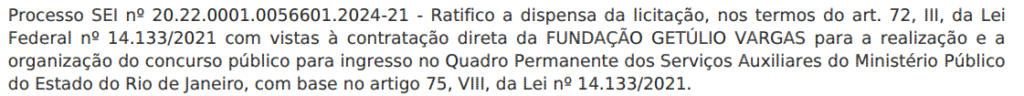 Processo SEI nº 20.22.0001.0056601.2024-21 - Ratifico a dispensa da licitação, nos termos do art. 72, III, da Lei Federal nº 14.133/2021 com vistas à contratação direta da FUNDAÇÃO GETÚLIO VARGAS para a realização e a organização do concurso público para ingresso no Quadro Permanente dos Serviços Auxiliares do Ministério Público do Estado do Rio de Janeiro, com base no artigo 75, VIII, da Lei nº 14.133/2021.